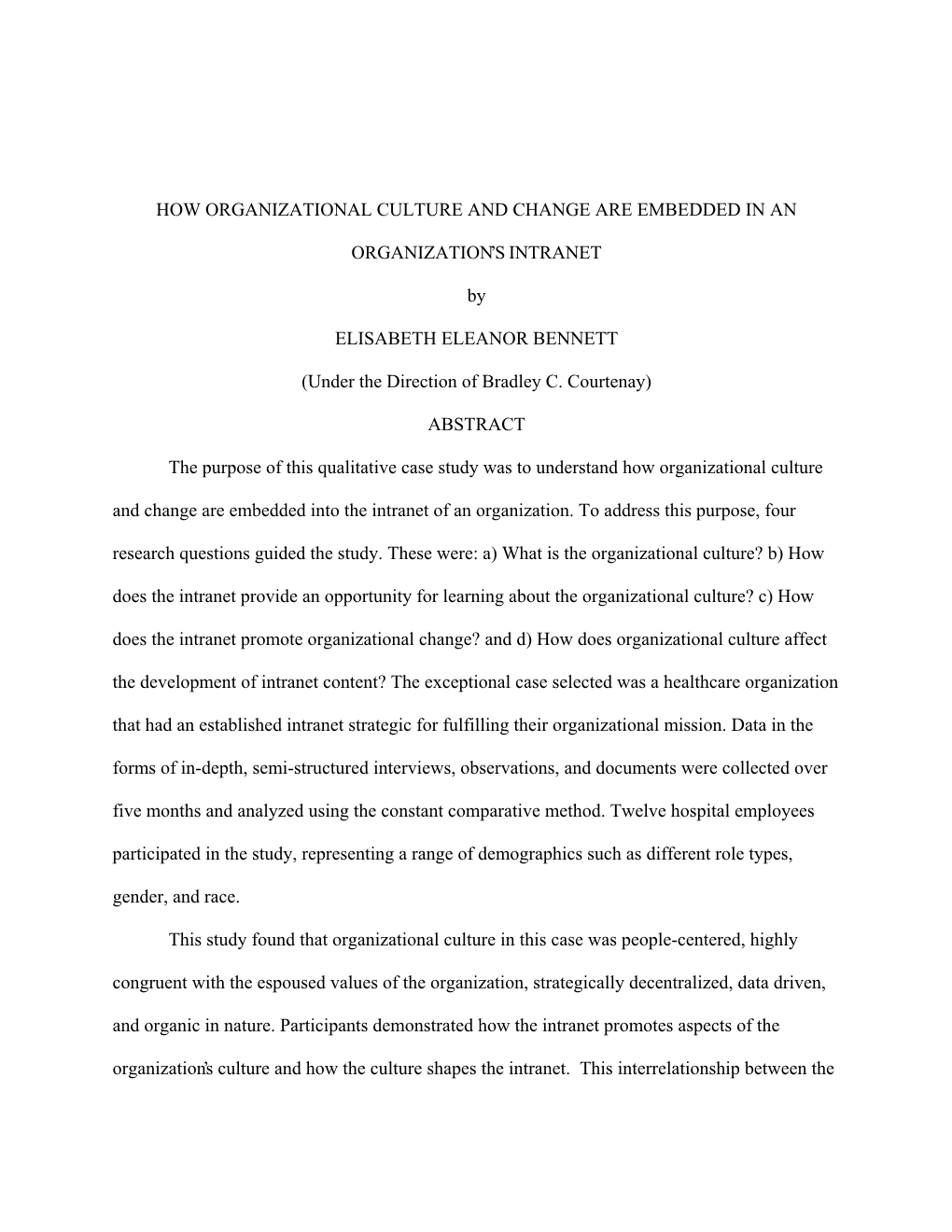 HOW ORGANIZATIONAL CULTURE AND CHANGE ARE EMBEDDED IN AN ORGANIZATION'S INTRANET

by

ELISABETH ELEANOR BENNETT

(Under the Direction of Bradley C. Courtenay)

ABSTRACT

The purpose of this qualitative case study was to understand how organizational culture and change are embedded into the intranet of an organization. To address this purpose, four research questions guided the study. These were: a) What is the organizational culture? b) How does the intranet provide an opportunity for learning about the organizational culture? c) How does the intranet promote organizational change? and d) How does organizational culture affect the development of intranet content? The exceptional case selected was a healthcare organization that had an established intranet strategic for fulfilling their organizational mission. Data in the forms of in-depth, semi-structured interviews, observations, and documents were collected over five months and analyzed using the constant comparative method. Twelve hospital employees participated in the study, representing a range of demographics such as different role types, gender, and race.

This study found that organizational culture in this case was people-centered, highly congruent with the espoused values of the organization, strategically decentralized, data driven, and organic in nature. Participants demonstrated how the intranet promotes aspects of the organization's culture and how the culture shapes the intranet. This interrelationship between the